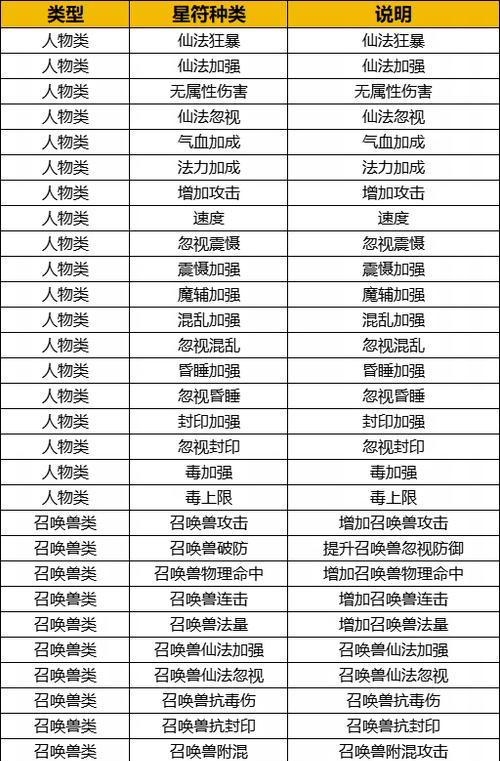 | 类型 | 星符种类 | 说明 |
|---|---|---|
| 人物类 | 仙法狂暴 | 仙法狂暴 |
| 人物类 | 仙法加强 | 仙法加强 |
| 人物类 | 无属性伤害 | 无属性伤害 |
| 人物类 | 仙法忽视 | 仙法忽视 |
| 人物类 | 气血加成 | 气血加成 |
| 人物类 | 法力加成 | 法力加成 |
| 人物类 | 增加攻击 | 增加攻击 |
| 人物类 | 速度 | 速度 |
| 人物类 | 忽视震慑 | 忽视震慑 |
| 人物类 | 震慑加强 | 震慑加强 |
| 人物类 | 魔辅加强 | 魔辅加强 |
| 人物类 | 混乱加强 | 混乱加强 |
| 人物类 | 忽视混乱 | 忽视混乱 |
| 人物类 | 昏睡加强 | 昏睡加强 |
| 人物类 | 忽视昏睡 | 忽视昏睡 |
| 人物类 | 封印加强 | 封印加强 |
| 人物类 | 忽视封印 | 忽视封印 |
| 人物类 | 毒加强 | 毒加强 |
| 人物类 | 毒上限 | 毒上限 |
| 召唤兽类 | 召唤兽攻击 | 增加召唤兽攻击 |
| 召唤兽类 | 召唤兽破防 | 提升召唤兽忽视防御 |
| 召唤兽类 | 召唤兽物理命中 | 增加召唤兽物理命中 |
| 召唤兽类 | 召唤兽连击 | 增加召唤兽连击 |
| 召唤兽类 | 召唤兽法量 | 增加召唤兽法量 |
| 召唤兽类 | 召唤兽仙法加强 | 召唤兽仙法加强 |
| 召唤兽类 | 召唤兽仙法忽视 | 召唤兽仙法忽视 |
| 召唤兽类 | 召唤兽抗毒伤 | 召唤兽抗毒伤 |
| 召唤兽类 | 召唤兽抗封印 | 召唤兽抗封印 |
| 召唤兽类 | 召唤兽附混 | 召唤兽附混攻击 |